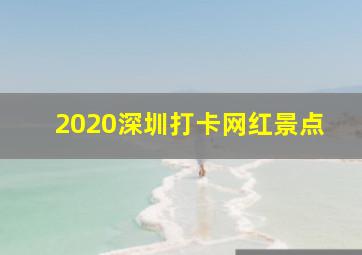 2020深圳打卡网红景点